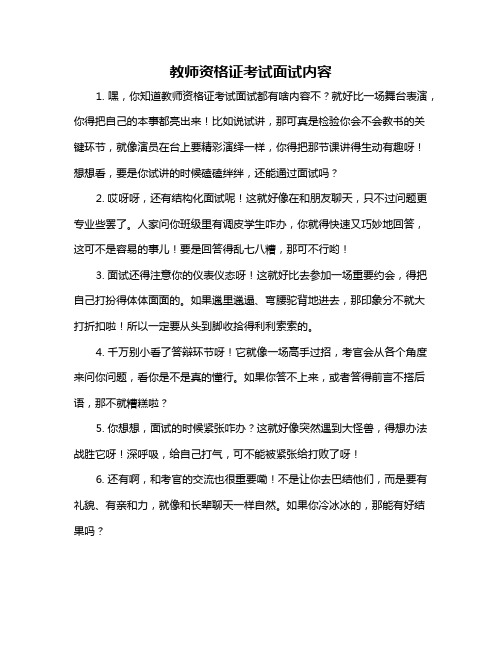 教师资格证考试面试内容

1. 嘿，你知道教师资格证考试面试都有啥内容不？就好比一场舞台表演，你得把自己的本事都亮出来！比如说试讲，那可真是检验你会不会教书的关键环节，就像演员在台上要精彩演绎一样，你得把那节课讲得生动有趣呀！想想看，要是你试讲的时候磕磕绊绊，还能通过面试吗？

2. 哎呀呀，还有结构化面试呢！这就好像在和朋友聊天，只不过问题更专业些罢了。人家问你班级里有调皮学生咋办，你就得快速又巧妙地回答，这可不是容易的事儿！要是回答得乱七八糟，那可不行哟！

3. 面试还得注意你的仪表仪态呀！这就好比去参加一场重要约会，得把自己打扮得体体面面的。如果邋里邋遢、弯腰驼背地进去，那印象分不就大打折扣啦！所以一定要从头到脚收拾得利利索索的。

4. 千万别小看了答辩环节呀！它就像一场高手过招，考官会从各个角度来问你问题，看你是不是真的懂行。如果你答不上来，或者答得前言不搭后语，那不就糟糕啦？

5. 你想想，面试的时候紧张咋办？这就好像突然遇到大怪兽，得想办法战胜它呀！深呼吸，给自己打气，可不能被紧张给打败了呀！

6. 还有啊，和考官的交流也很重要嘞！不是让你去巴结他们，而是要有礼貌、有亲和力，就像和长辈聊天一样自然。如果你冷冰冰的，那能有好结果吗？